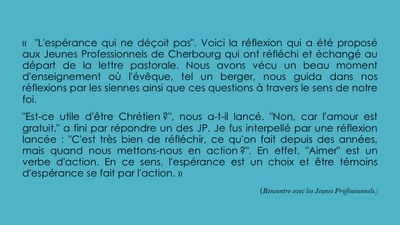 « "L'espérance qui ne déçoit pas". Voici la réflexion qui a été proposé aux Jeunes Professionnels de Cherbourg qui ont réfléchi et échangé au départ de la lettre pastorale. Nous avons vécu un beau moment d'enseignement où l'évêque, tel un berger, nous guida dans nos réflexions par les siennes ainsi que ces questions à travers le sens de notre foi.

"Est-ce utile d'être Chrétien ?", nous a-t-il lancé. "Non, car l'amour est gratuit." a fini par répondre un des JP. Je fus interpellé par une réflexion lancée : "C'est très bien de réfléchir, ce qu'on fait depuis des années, mais quand nous mettons-nous en action ?". En effet, "Aimer" est un verbe d'action. En ce sens, l'espérance est un choix et être témoins d'espérance se fait par l'action. »

(Rencontre avec les Jeunes Professionnels.)